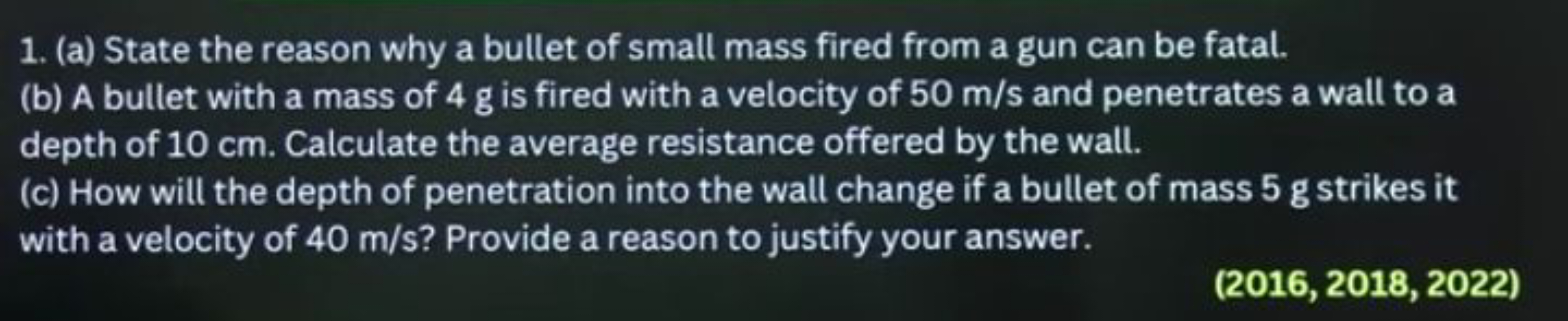 1. (a) State the reason why a bullet of small mass fired from a gun can be fatal.
(b) A bullet with a mass of 4 g is fired with a velocity of 50 m/s and penetrates a wall to a depth of 10 cm. Calculate the average resistance offered by the wall.
(c) How will the depth of penetration into the wall change if a bullet of mass 5 g strikes it with a velocity of 40 m/s? Provide a reason to justify your answer.

(2016, 2018, 2022)